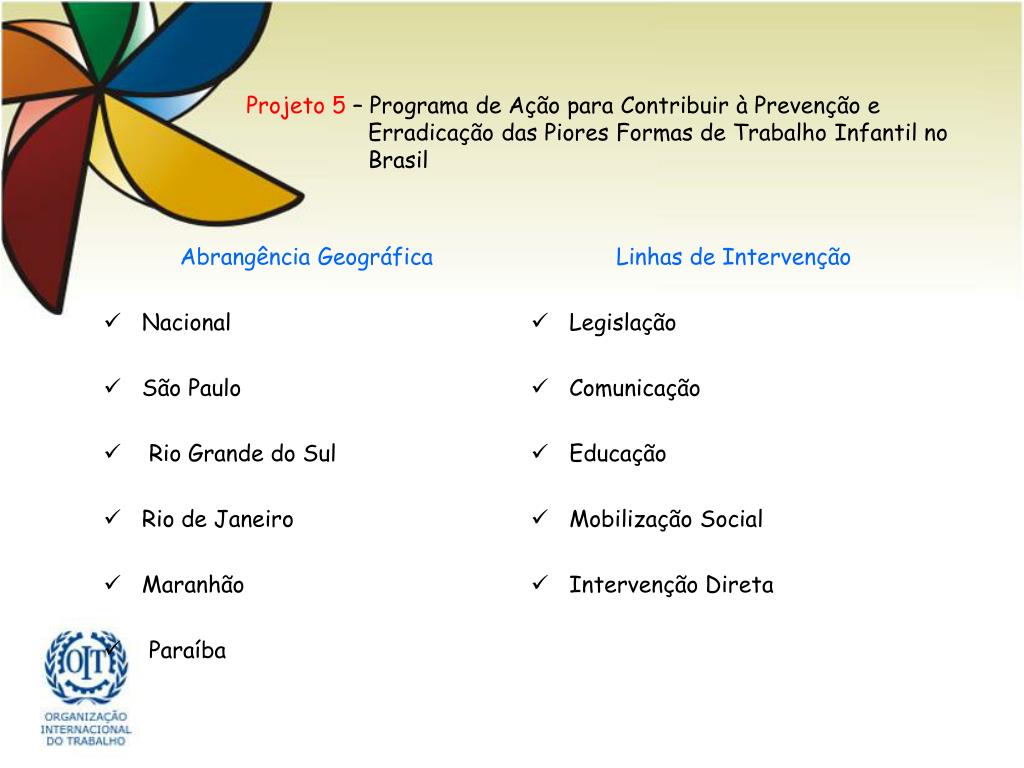 Projeto 5 – Programa de Ação para Contribuir à Prevenção e Erradicação das Piores Formas de Trabalho Infantil no Brasil

Abrangência Geográfica

✓ Nacional

✓ São Paulo

✓ Rio Grande do Sul

✓ Rio de Janeiro

✓ Maranhão

✓ Paraíba

Linhas de Intervenção

✓ Legislação

✓ Comunicação

✓ Educação

✓ Mobilização Social

✓ Intervenção Direta

OIT
ORGANIZAÇÃO INTERNACIONAL DO TRABALHO